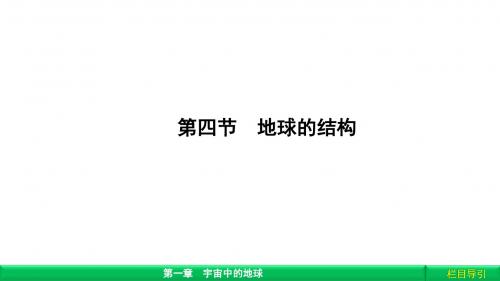 第四节　地球的结构

第一章　宇宙中的地球

栏目导引